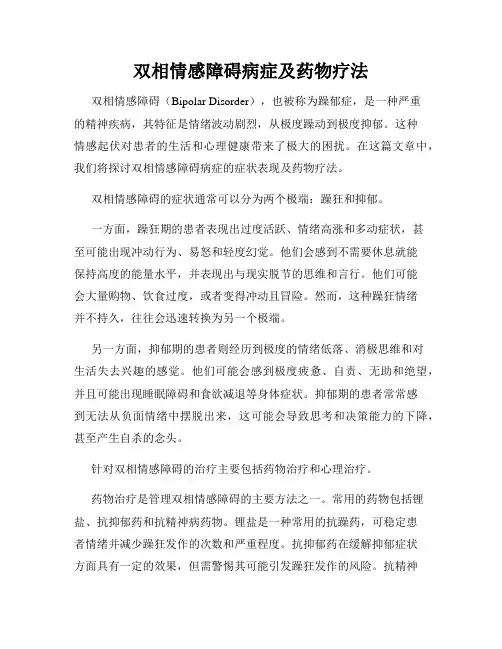 双相情感障碍病症及药物疗法

双相情感障碍（Bipolar Disorder），也被称为躁郁症，是一种严重的精神疾病，其特征是情绪波动剧烈，从极度躁动到极度抑郁。这种情感起伏对患者的生活和心理健康带来了极大的困扰。在这篇文章中，我们将探讨双相情感障碍病症的症状表现及药物疗法。

双相情感障碍的症状通常可以分为两个极端：躁狂和抑郁。

一方面，躁狂期的患者表现出过度活跃、情绪高涨和多动症状，甚至可能出现冲动行为、易怒和轻度幻觉。他们会感到不需要休息就能保持高度的能量水平，并表现出与现实脱节的思维和言行。他们可能会大量购物、饮食过度，或者变得冲动且冒险。然而，这种躁狂情绪并不持久，往往会迅速转换为另一个极端。

另一方面，抑郁期的患者则经历到极度的情绪低落、消极思维和对生活失去兴趣的感觉。他们可能会感到极度疲惫、自责、无助和绝望，并且可能出现睡眠障碍和食欲减退等身体症状。抑郁期的患者常常感到无法从负面情绪中摆脱出来，这可能会导致思考和决策能力的下降，甚至产生自杀的念头。

针对双相情感障碍的治疗主要包括药物治疗和心理治疗。

药物治疗是管理双相情感障碍的主要方法之一。常用的药物包括锂盐、抗抑郁药和抗精神病药物。锂盐是一种常用的抗躁药，可稳定患者情绪并减少躁狂发作的次数和严重程度。抗抑郁药在缓解抑郁症状方面具有一定的效果，但需警惕其可能引发躁狂发作的风险。抗精神